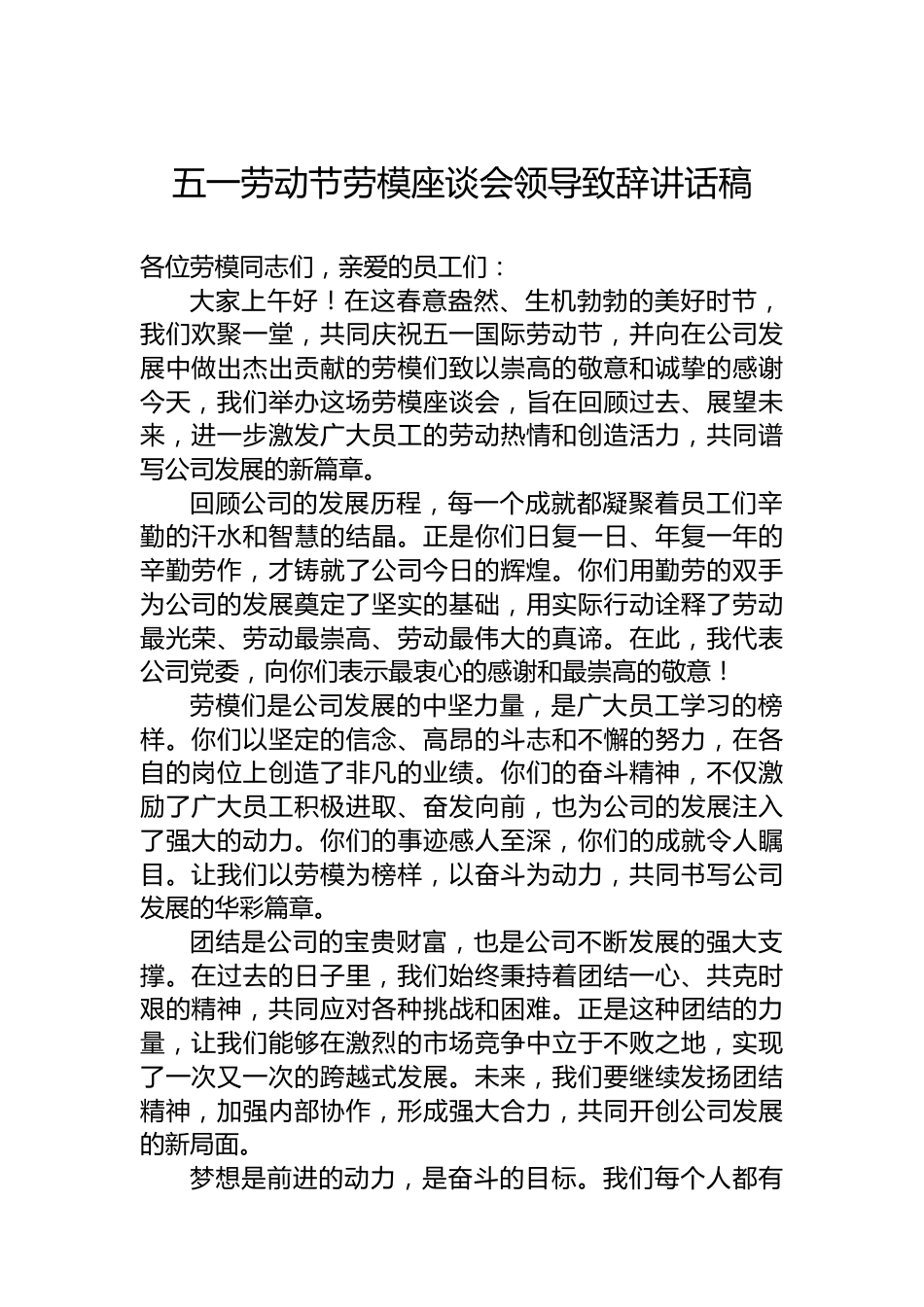 五一劳动节劳模座谈会领导致辞讲话稿

各位劳模同志们，亲爱的员工们：

大家上午好！在这春意盎然、生机勃勃的美好时节，我们欢聚一堂，共同庆祝五一国际劳动节，并向在公司发展中做出杰出贡献的劳模们致以崇高的敬意和诚挚的感谢今天，我们举办这场劳模座谈会，旨在回顾过去、展望未来，进一步激发广大员工的劳动热情和创造活力，共同谱写公司发展的新篇章。

回顾公司的发展历程，每一个成就都凝聚着员工们辛勤的汗水和智慧的结晶。正是你们日复一日、年复一年的辛勤劳作，才铸就了公司今日的辉煌。你们用勤劳的双手为公司的发展奠定了坚实的基础，用实际行动诠释了劳动最光荣、劳动最崇高、劳动最伟大的真谛。在此，我代表公司党委，向你们表示最衷心的感谢和最崇高的敬意！

劳模们是公司发展的中坚力量，是广大员工学习的榜样。你们以坚定的信念、高昂的斗志和不懈的努力，在各自的岗位上创造了非凡的业绩。你们的奋斗精神，不仅激励了广大员工积极进取、奋发向前，也为公司的发展注入了强大的动力。你们的事迹感人至深，你们的成就令人瞩目。让我们以劳模为榜样，以奋斗为动力，共同书写公司发展的华彩篇章。

团结是公司的宝贵财富，也是公司不断发展的强大支撑。在过去的日子里，我们始终秉持着团结一心、共克时艰的精神，共同应对各种挑战和困难。正是这种团结的力量，让我们能够在激烈的市场竞争中立于不败之地，实现了一次又一次的跨越式发展。未来，我们要继续发扬团结精神，加强内部协作，形成强大合力，共同开创公司发展的新局面。

梦想是前进的动力，是奋斗的目标。我们每个人都有